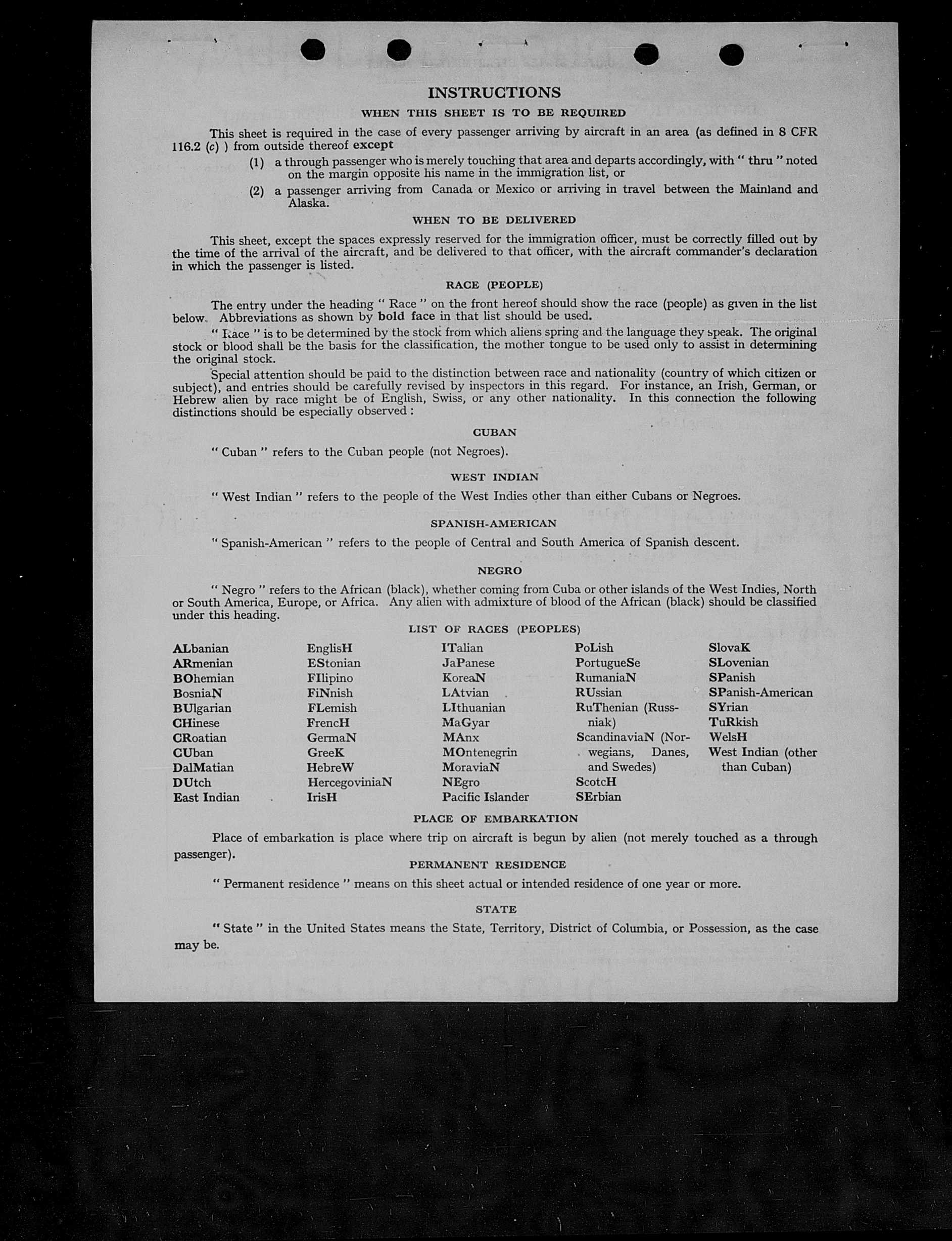 INSTRUCTIONS

WHEN THIS SHEET IS TO BE REQUIRED

This sheet is required in the case of every passenger arriving by aircraft in an area (as defined in 8 CFR 116.2 (c) ) from outside thereof except

(1) a through passenger who is merely touching that area and departs accordingly, with " thru " noted on the margin opposite his name in the immigration list, or

(2) a passenger arriving from Canada or Mexico or arriving in travel between the Mainland and Alaska.

WHEN TO BE DELIVERED

This sheet, except the spaces expressly reserved for the immigration officer, must be correctly filled out by the time of the arrival of the aircraft, and be delivered to that officer, with the aircraft commander's declaration in which the passenger is listed.

RACE (PEOPLE)

The entry under the heading " Race " on the front hereof should show the race (people) as given in the list below. Abbreviations as shown by bold face in that list should be used.

" Race " is to be determined by the stock from which aliens spring and the language they speak. The original stock or blood shall be the basis for the classification, the mother tongue to be used only to assist in determining the original stock.

Special attention should be paid to the distinction between race and nationality (country of which citizen or subject), and entries should be carefully revised by inspectors in this regard. For instance, an Irish, German, or Hebrew alien by race might be of English, Swiss, or any other nationality. In this connection the following distinctions should be especially observed :

CUBAN

" Cuban " refers to the Cuban people (not Negroes).

WEST INDIAN

" West Indian " refers to the people of the West Indies other than either Cubans or Negroes.

SPANISH-AMERICAN

" Spanish-American " refers to the people of Central and South America of Spanish descent.

NEGRO

" Negro " refers to the African (black), whether coming from Cuba or other islands of the West Indies, North or South America, Europe, or Africa. Any alien with admixture of blood of the African (black) should be classified under this heading.

LIST OF RACES (PEOPLES)

ALbanian
ARmenian
BOhemian
BosniaN
BUlgarian
CHinese
CRoatian
CUban
DalMatian
DUtch
East Indian

EnglisH
EStonian
FIlipino
FiNnish
FLemish
FrencH
GermaN
GreeK
HebreW
HercegoviniaN
IrisH

ITalian
JaPanese
KoreaN
LAtvian
LIthuanian
MaGyar
MAnx
MOntenegrin
MoraviaN
NEgro
Pacific Islander

PoLish
PortugueSe
RumaniaN
RUssian
RuThenian (Russniak)
ScandinaviaN (Norwegians, Danes, and Swedes)
ScotcH
SErbian

SlovaK
SLovenian
SPanish
SPanish-American
SYrian
TuRkish
WelsH
West Indian (other than Cuban)

PLACE OF EMBARKATION

Place of embarkation is place where trip on aircraft is begun by alien (not merely touched as a through passenger).

PERMANENT RESIDENCE

" Permanent residence " means on this sheet actual or intended residence of one year or more.

STATE

" State " in the United States means the State, Territory, District of Columbia, or Possession, as the case may be.